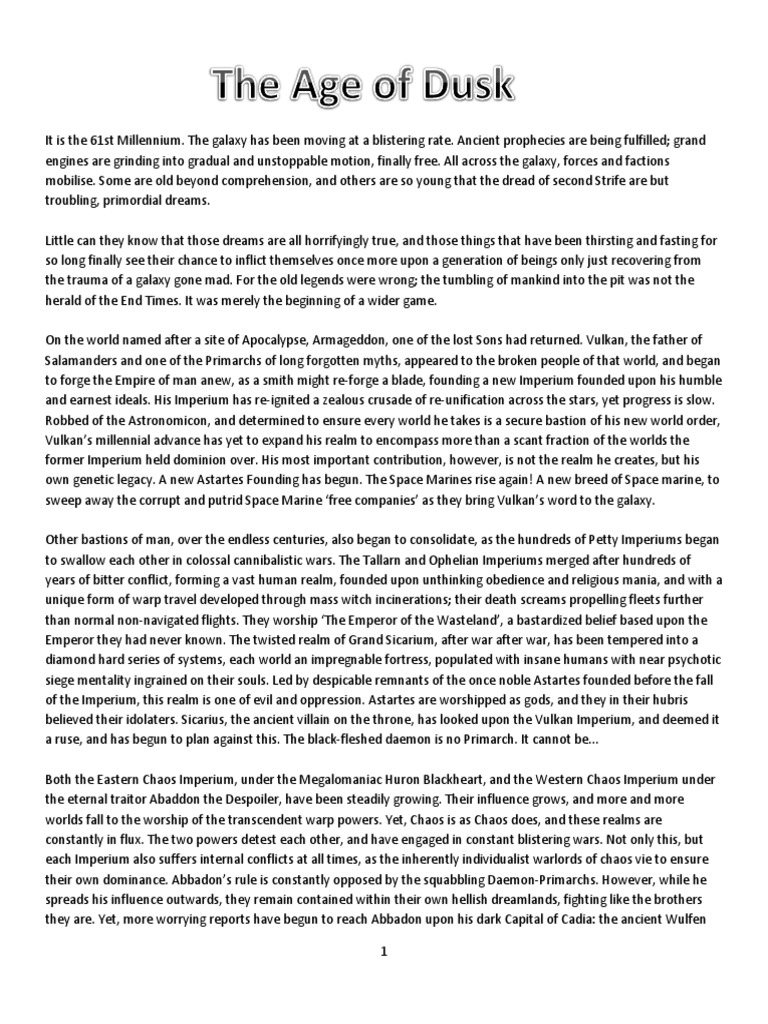 The Age of Dusk

It is the 61st Millennium. The galaxy has been moving at a blistering rate. Ancient prophecies are being fulfilled; grand engines are grinding into gradual and unstoppable motion, finally free. All across the galaxy, forces and factions mobilise. Some are old beyond comprehension, and others are so young that the dread of second Strife are but troubling, primordial dreams.

Little can they know that those dreams are all horrifyingly true, and those things that have been thirsting and fasting for so long finally see their chance to inflict themselves once more upon a generation of beings only just recovering from the trauma of a galaxy gone mad. For the old legends were wrong; the tumbling of mankind into the pit was not the herald of the End Times. It was merely the beginning of a wider game.

On the world named after a site of Apocalypse, Armageddon, one of the lost Sons had returned. Vulkan, the father of Salamanders and one of the Primarchs of long forgotten myths, appeared to the broken people of that world, and began to forge the Empire of man anew, as a smith might re-forge a blade, founding a new Imperium founded upon his humble and earnest ideals. His Imperium has re-ignited a zealous crusade of re-unification across the stars, yet progress is slow. Robbed of the Astronomicon, and determined to ensure every world he takes is a secure bastion of his new world order, Vulkan's millennial advance has yet to expand his realm to encompass more than a scant fraction of the worlds the former Imperium held dominion over. His most important contribution, however, is not the realm he creates, but his own genetic legacy. A new Astartes Founding has begun. The Space Marines rise again! A new breed of Space marine, to sweep away the corrupt and putrid Space Marine 'free companies' as they bring Vulkan's word to the galaxy.

Other bastions of man, over the endless centuries, also began to consolidate, as the hundreds of Petty Imperiums began to swallow each other in colossal cannibalistic wars. The Tallarn and Ophelian Imperiums merged after hundreds of years of bitter conflict, forming a vast human realm, founded upon unthinking obedience and religious mania, and with a unique form of warp travel developed through mass witch incinerations; their death screams propelling fleets further than normal non-navigated flights. They worship 'The Emperor of the Wasteland', a bastardized belief based upon the Emperor they had never known. The twisted realm of Grand Sicarium, after war after war, has been tempered into a diamond hard series of systems, each world an impregnable fortress, populated with insane humans with near psychotic siege mentality ingrained on their souls. Led by despicable remnants of the once noble Astartes founded before the fall of the Imperium, this realm is one of evil and oppression. Astartes are worshipped as gods, and they in their hubris believed their idolaters. Sicarius, the ancient villain on the throne, has looked upon the Vulkan Imperium, and deemed it a ruse, and has begun to plan against this. The black-fleshed daemon is no Primarch. It cannot be…

Both the Eastern Chaos Imperium, under the Megalomaniac Huron Blackheart, and the Western Chaos Imperium under the eternal traitor Abaddon the Despoiler, have been steadily growing. Their influence grows, and more and more worlds fall to the worship of the transcendent warp powers. Yet, Chaos is as Chaos does, and these realms are constantly in flux. The two powers detest each other, and have engaged in constant blistering wars. Not only this, but each Imperium also suffers internal conflicts at all times, as the inherently individualist warlords of chaos vie to ensure their own dominance. Abbadon's rule is constantly opposed by the squabbling Daemon-Primarchs. However, while he spreads his influence outwards, they remain contained within their own hellish dreamlands, fighting like the brothers they are. Yet, more worrying reports have begun to reach Abbadon upon his dark Capital of Cadia: the ancient Wulfen

1